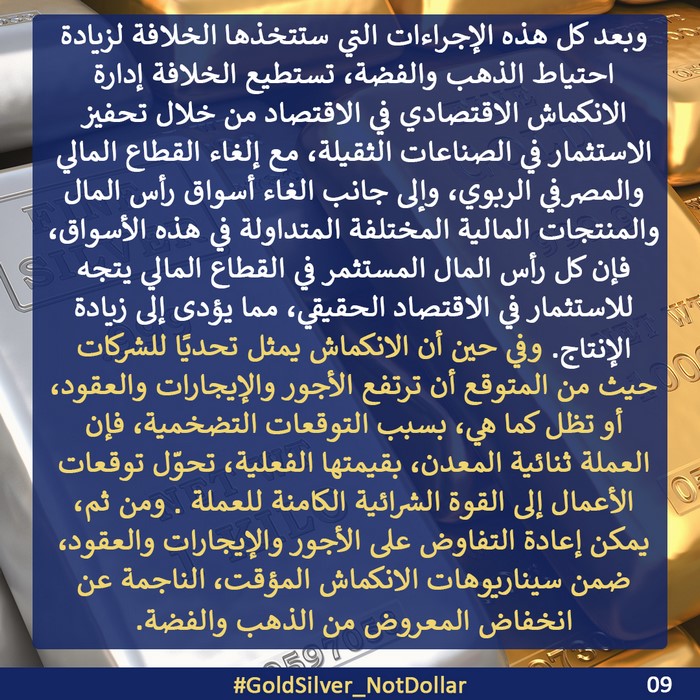 وبعد كل هذه الإجراءات التي ستتخذها الخلافة لزيادة احتياط الذهب والفضة، تستطيع الخلافة إدارة الانكماش الاقتصادي في الاقتصاد من خلال تحفيز الاستثمار في الصناعات الثقيلة، مع إلغاء القطاع المالي والمصرفي الربوي، وإلى جانب الغاء أسواق رأس المال والمنتجات المالية المختلفة المتداولة في هذه الأسواق، فإن كل رأس المال المستثمر في القطاع المالي يتجه للاستثمار في الاقتصاد الحقيقي، مما يؤدى إلى زيادة الإنتاج. وفي حين أن الانكماش يمثل تحديًا للشركات حيث من المتوقع أن ترتفع الأجور والإيجارات والعقود، أو تظل كما هي، بسبب التوقعات التضخمية، فإن العملة ثنائية المعدن، بقيمتها الفعلية، تحوّل توقعات الأعمال إلى القوة الشرائية الكامنة للعملة . ومن ثم، يمكن إعادة التفاوض على الأجور والإيجارات والعقود، ضمن سيناريوهات الانكماش المؤقت، الناجمة عن انخفاض المعروض من الذهب والفضة.

#GoldSilver_NotDollar 09